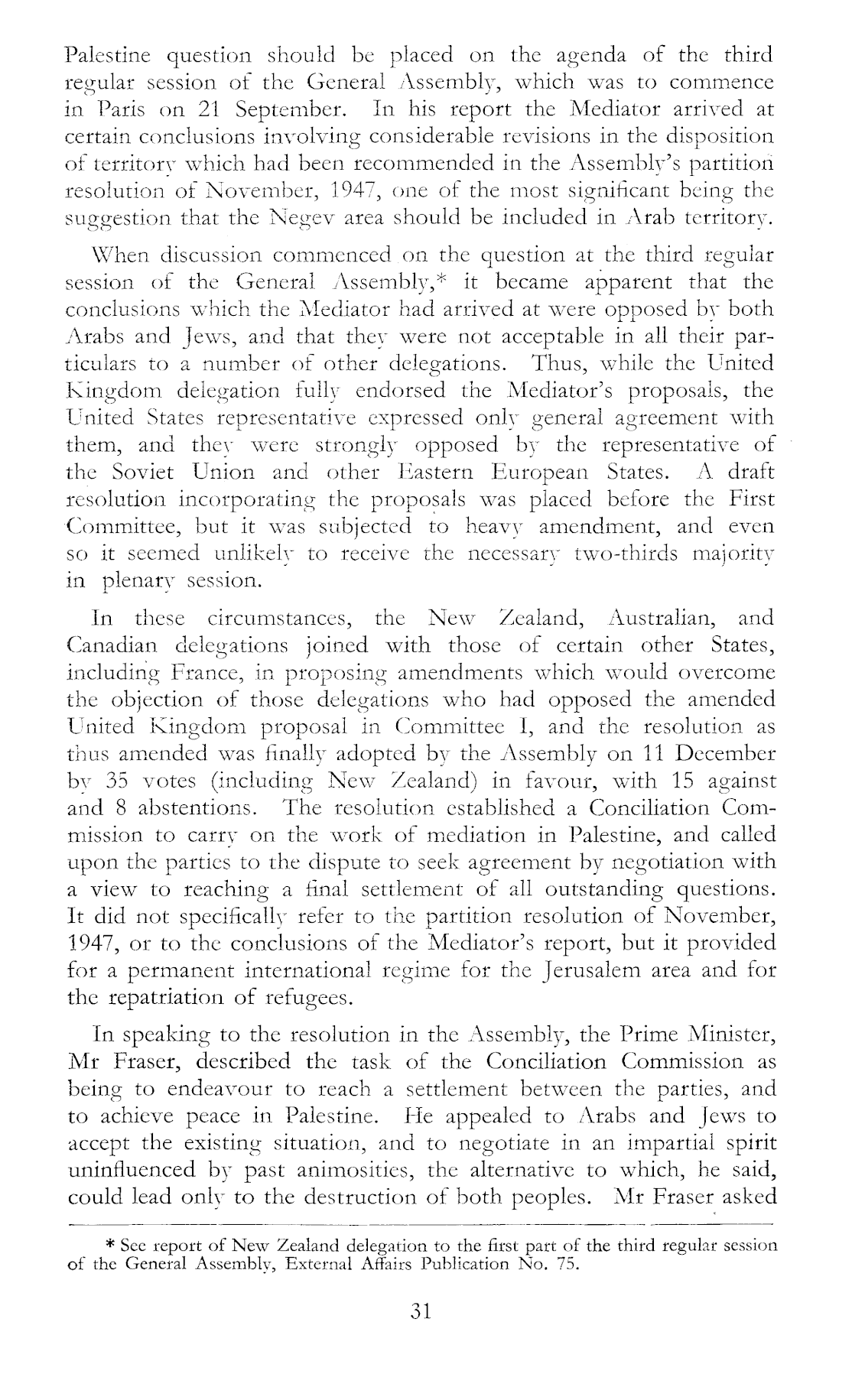 Palestine question should be placed on the agenda of the third regular session of the General Assembly, which was to commence in Paris on 21 September. In his report the Mediator arrived at certain conclusions involving considerable revisions in the disposition of territory which had been recommended in the Assembly's partition resolution of November, 1947, one of the most significant being the suggestion that the Negev area should be included in Arab territory.

When discussion commenced on the question at the third regular session of the General Assembly,* it became apparent that the conclusions which the Mediator had arrived at were opposed by both Arabs and Jews, and that they were not acceptable in all their particulars to a number of other delegations. Thus, while the United Kingdom delegation fully endorsed the Mediator's proposals, the United States representative expressed only general agreement with them, and they were strongly opposed by the representative of the Soviet Union and other Eastern European States. A draft resolution incorporating the proposals was placed before the First Committee, but it was subjected to heavy amendment, and even so it seemed unlikely to receive the necessary two-thirds majority in plenary session.

In these circumstances, the New Zealand, Australian, and Canadian delegations joined with those of certain other States, including France, in proposing amendments which would overcome the objection of those delegations who had opposed the amended United Kingdom proposal in Committee I, and the resolution as thus amended was finally adopted by the Assembly on 11 December by 35 votes (including New Zealand) in favour, with 15 against and 8 abstentions. The resolution established a Conciliation Commission to carry on the work of mediation in Palestine, and called upon the parties to the dispute to seek agreement by negotiation with a view to reaching a final settlement of all outstanding questions. It did not specifically refer to the partition resolution of November, 1947, or to the conclusions of the Mediator's report, but it provided for a permanent international regime for the Jerusalem area and for the repatriation of refugees.

In speaking to the resolution in the Assembly, the Prime Minister, Mr Fraser, described the task of the Conciliation Commission as being to endeavour to reach a settlement between the parties, and to achieve peace in Palestine. He appealed to Arabs and Jews to accept the existing situation, and to negotiate in an impartial spirit uninfluenced by past animosities, the alternative to which, he said, could lead only to the destruction of both peoples. Mr Fraser asked

* See report of New Zealand delegation to the first part of the third regular session of the General Assembly, External Affairs Publication No. 75.

31